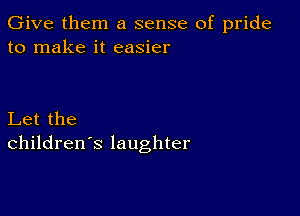 Give them a sense of pride
to make it easier

Let the
children´s laughter